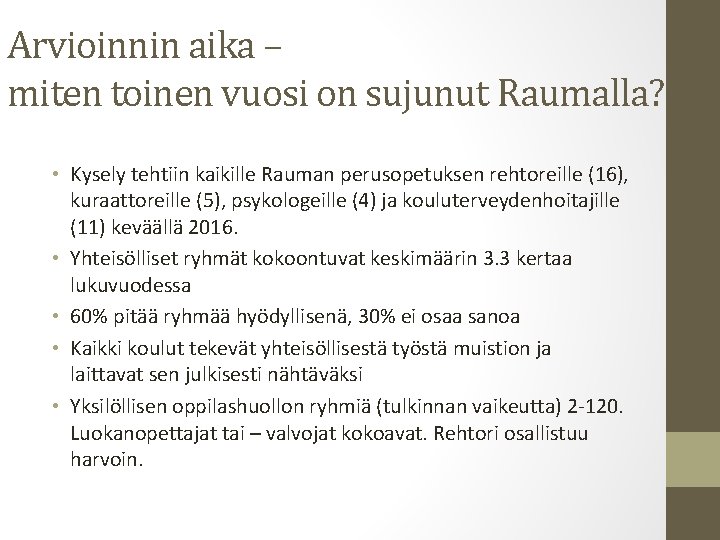 Arvioinnin aika –
miten toinen vuosi on sujunut Raumalla?

• Kysely tehtiin kaikille Rauman perusopetuksen rehtoreille (16), kuraattoreille (5), psykologeille (4) ja kouluterveydenhoitajille (11) keväällä 2016.
• Yhteisölliset ryhmät kokoontuvat keskimäärin 3.3 kertaa lukuvuodessa
• 60% pitää ryhmää hyödyllisenä, 30% ei osaa sanoa
• Kaikki koulut tekevät yhteisöllisestä työstä muistion ja laittavat sen julkisesti nähtäväksi
• Yksilöllisen oppilashuollon ryhmiä (tulkinnan vaikeutta) 2-120. Luokanopettajat tai – valvojat kokoavat. Rehtori osallistuu harvoin.